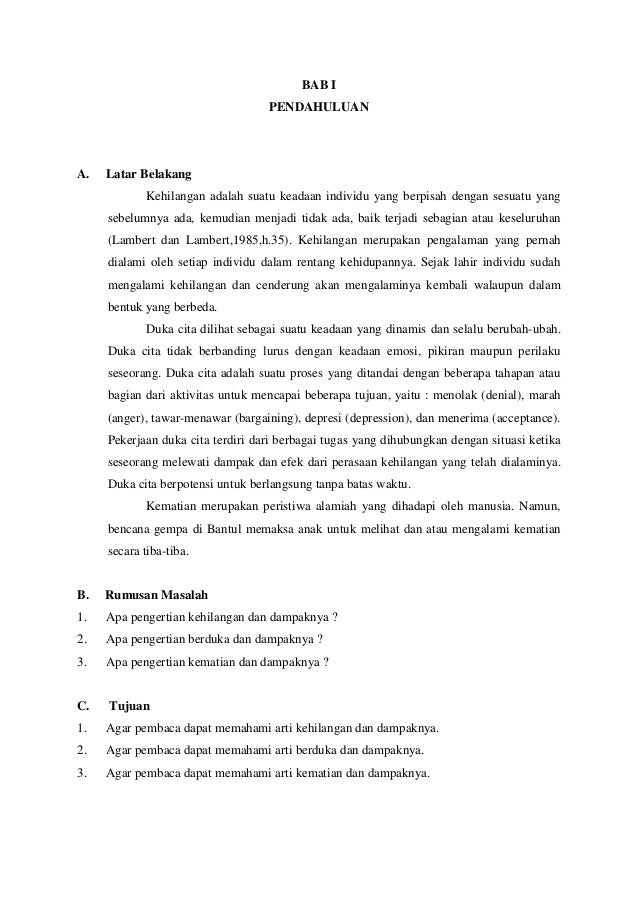 BAB I
PENDAHULUAN

A. Latar Belakang

Kehilangan adalah suatu keadaan individu yang berpisah dengan sesuatu yang sebelumnya ada, kemudian menjadi tidak ada, baik terjadi sebagian atau keseluruhan (Lambert dan Lambert,1985,h.35). Kehilangan merupakan pengalaman yang pernah dialami oleh setiap individu dalam rentang kehidupannya. Sejak lahir individu sudah mengalami kehilangan dan cenderung akan mengalaminya kembali walaupun dalam bentuk yang berbeda.

Duka cita dilihat sebagai suatu keadaan yang dinamis dan selalu berubah-ubah. Duka cita tidak berbanding lurus dengan keadaan emosi, pikiran maupun perilaku seseorang. Duka cita adalah suatu proses yang ditandai dengan beberapa tahapan atau bagian dari aktivitas untuk mencapai beberapa tujuan, yaitu : menolak (denial), marah (anger), tawar-menawar (bargaining), depresi (depression), dan menerima (acceptance). Pekerjaan duka cita terdiri dari berbagai tugas yang dihubungkan dengan situasi ketika seseorang melewati dampak dan efek dari perasaan kehilangan yang telah dialaminya. Duka cita berpotensi untuk berlangsung tanpa batas waktu.

Kematian merupakan peristiwa alamiah yang dihadapi oleh manusia. Namun, bencana gempa di Bantul memaksa anak untuk melihat dan atau mengalami kematian secara tiba-tiba.

B. Rumusan Masalah
1. Apa pengertian kehilangan dan dampaknya ?
2. Apa pengertian berduka dan dampaknya ?
3. Apa pengertian kematian dan dampaknya ?

C. Tujuan
1. Agar pembaca dapat memahami arti kehilangan dan dampaknya.
2. Agar pembaca dapat memahami arti berduka dan dampaknya.
3. Agar pembaca dapat memahami arti kematian dan dampaknya.